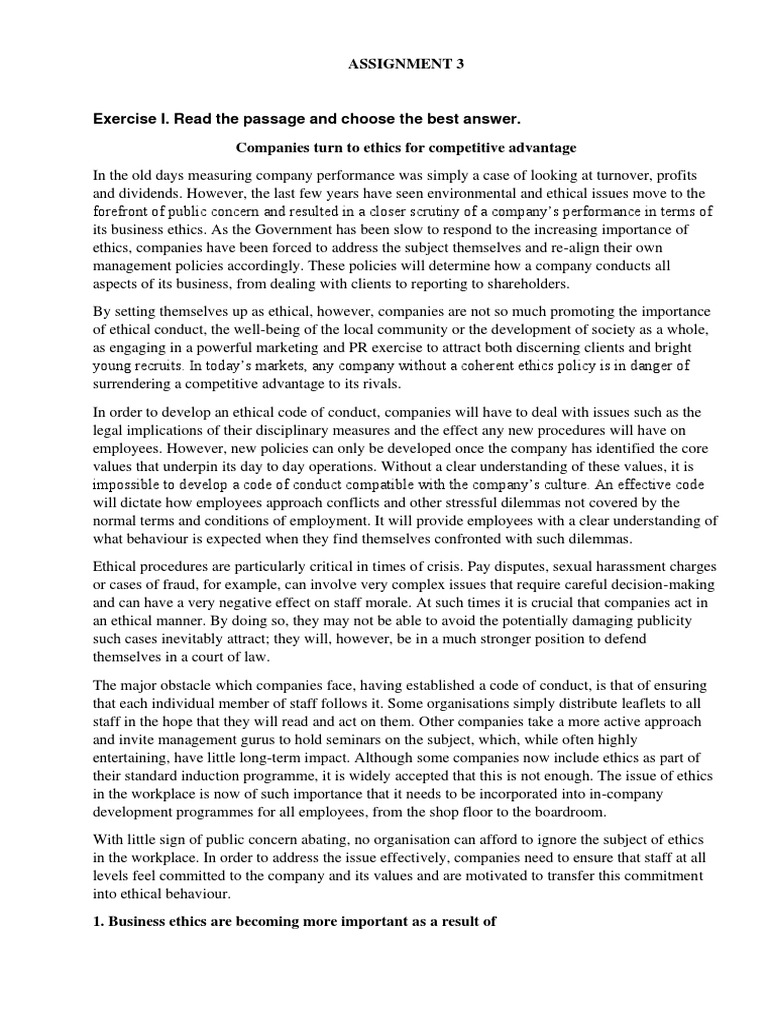 ASSIGNMENT 3

Exercise I. Read the passage and choose the best answer.

Companies turn to ethics for competitive advantage

In the old days measuring company performance was simply a case of looking at turnover, profits and dividends. However, the last few years have seen environmental and ethical issues move to the forefront of public concern and resulted in a closer scrutiny of a company's performance in terms of its business ethics. As the Government has been slow to respond to the increasing importance of ethics, companies have been forced to address the subject themselves and re-align their own management policies accordingly. These policies will determine how a company conducts all aspects of its business, from dealing with clients to reporting to shareholders.

By setting themselves up as ethical, however, companies are not so much promoting the importance of ethical conduct, the well-being of the local community or the development of society as a whole, as engaging in a powerful marketing and PR exercise to attract both discerning clients and bright young recruits. In today's markets, any company without a coherent ethics policy is in danger of surrendering a competitive advantage to its rivals.

In order to develop an ethical code of conduct, companies will have to deal with issues such as the legal implications of their disciplinary measures and the effect any new procedures will have on employees. However, new policies can only be developed once the company has identified the core values that underpin its day to day operations. Without a clear understanding of these values, it is impossible to develop a code of conduct compatible with the company's culture. An effective code will dictate how employees approach conflicts and other stressful dilemmas not covered by the normal terms and conditions of employment. It will provide employees with a clear understanding of what behaviour is expected when they find themselves confronted with such dilemmas.

Ethical procedures are particularly critical in times of crisis. Pay disputes, sexual harassment charges or cases of fraud, for example, can involve very complex issues that require careful decision-making and can have a very negative effect on staff morale. At such times it is crucial that companies act in an ethical manner. By doing so, they may not be able to avoid the potentially damaging publicity such cases inevitably attract; they will, however, be in a much stronger position to defend themselves in a court of law.

The major obstacle which companies face, having established a code of conduct, is that of ensuring that each individual member of staff follows it. Some organisations simply distribute leaflets to all staff in the hope that they will read and act on them. Other companies take a more active approach and invite management gurus to hold seminars on the subject, which, while often highly entertaining, have little long-term impact. Although some companies now include ethics as part of their standard induction programme, it is widely accepted that this is not enough. The issue of ethics in the workplace is now of such importance that it needs to be incorporated into in-company development programmes for all employees, from the shop floor to the boardroom.

With little sign of public concern abating, no organisation can afford to ignore the subject of ethics in the workplace. In order to address the issue effectively, companies need to ensure that staff at all levels feel committed to the company and its values and are motivated to transfer this commitment into ethical behaviour.

1. Business ethics are becoming more important as a result of